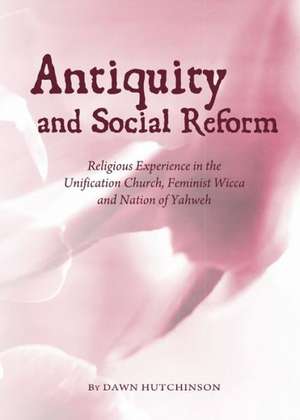 Antiquity and Social Reform

Religious Experience in the Unification Church, Feminist Wicca and Nation of Yahweh

By DAWN HUTCHINSON